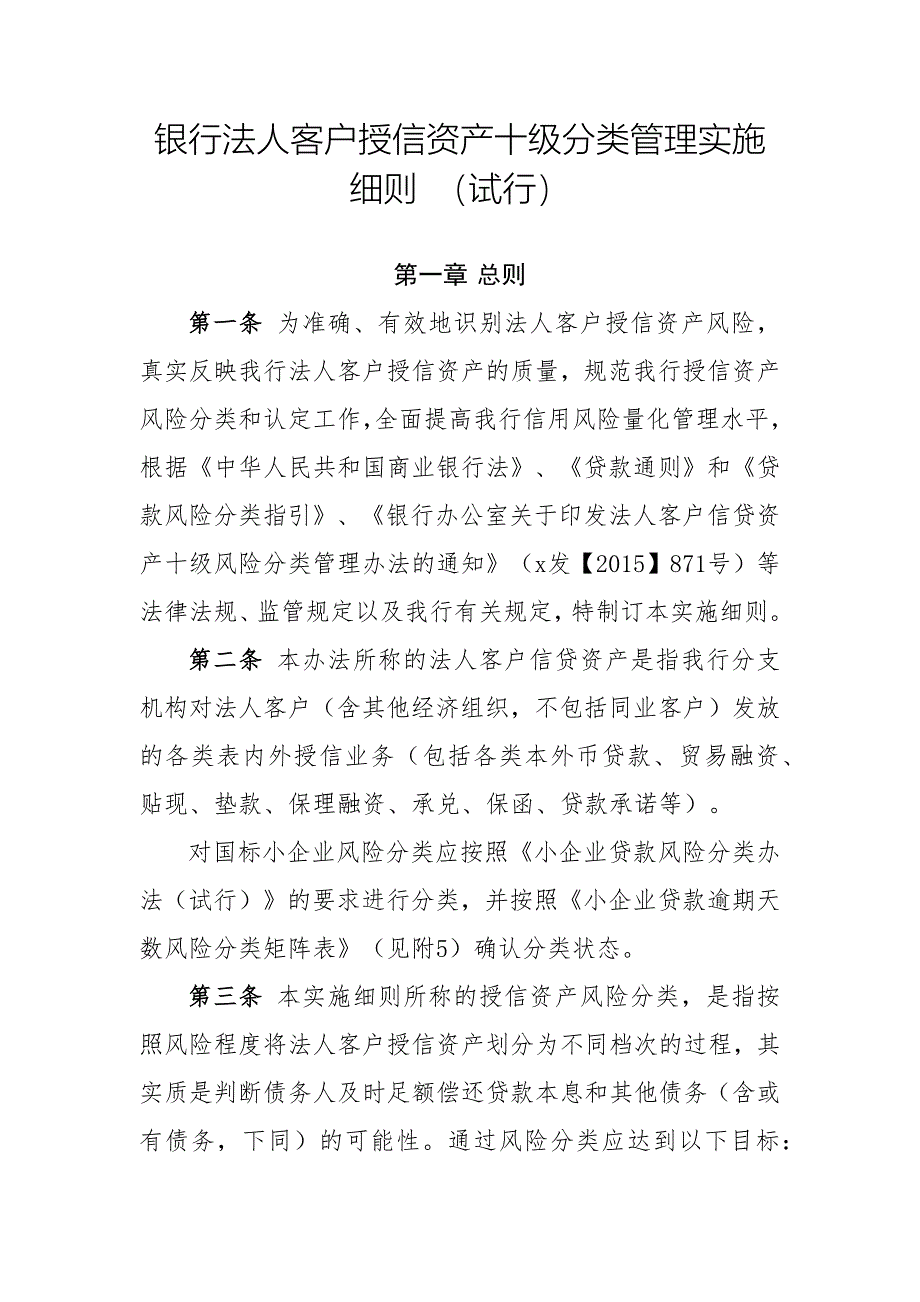 银行法人客户授信资产十级分类管理实施细则 （试行）

第一章 总则

第一条 为准确、有效地识别法人客户授信资产风险，真实反映我行法人客户授信资产的质量，规范我行授信资产风险分类和认定工作,全面提高我行信用风险量化管理水平，根据《中华人民共和国商业银行法》、《贷款通则》和《贷款风险分类指引》、《银行办公室关于印发法人客户信贷资产十级风险分类管理办法的通知》（x发【2015】871号）等法律法规、监管规定以及我行有关规定，特制订本实施细则。

第二条 本办法所称的法人客户信贷资产是指我行分支机构对法人客户（含其他经济组织，不包括同业客户）发放的各类表内外授信业务（包括各类本外币贷款、贸易融资、贴现、垫款、保理融资、承兑、保函、贷款承诺等）。

对国标小企业风险分类应按照《小企业贷款风险分类办法（试行）》的要求进行分类，并按照《小企业贷款逾期天数风险分类矩阵表》（见附5）确认分类状态。

第三条 本实施细则所称的授信资产风险分类，是指按照风险程度将法人客户授信资产划分为不同档次的过程，其实质是判断债务人及时足额偿还贷款本息和其他债务（含或有债务，下同）的可能性。通过风险分类应达到以下目标：